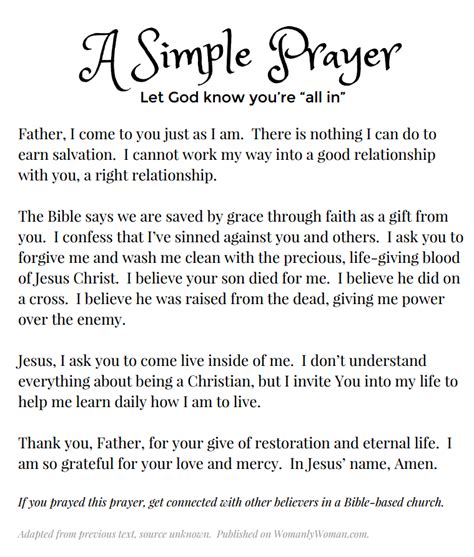 A Simple Prayer
Let God know you're "all in"

Father, I come to you just as I am. There is nothing I can do to earn salvation. I cannot work my way into a good relationship with you, a right relationship.

The Bible says we are saved by grace through faith as a gift from you. I confess that I've sinned against you and others. I ask you to forgive me and wash me clean with the precious, life-giving blood of Jesus Christ. I believe your son died for me. I believe he did on a cross. I believe he was raised from the dead, giving me power over the enemy.

Jesus, I ask you to come live inside of me. I don't understand everything about being a Christian, but I invite You into my life to help me learn daily how I am to live.

Thank you, Father, for your give of restoration and eternal life. I am so grateful for your love and mercy. In Jesus' name, Amen.

If you prayed this prayer, get connected with other believers in a Bible-based church.

Adapted from previous text, source unknown. Published on WomanlyWoman.com.